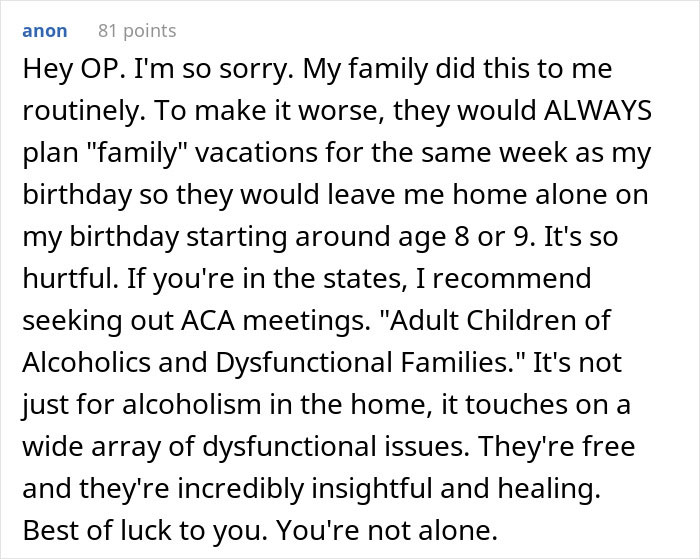 anon 81 points

Hey OP. I'm so sorry. My family did this to me routinely. To make it worse, they would ALWAYS plan "family" vacations for the same week as my birthday so they would leave me home alone on my birthday starting around age 8 or 9. It's so hurtful. If you're in the states, I recommend seeking out ACA meetings. "Adult Children of Alcoholics and Dysfunctional Families." It's not just for alcoholism in the home, it touches on a wide array of dysfunctional issues. They're free and they're incredibly insightful and healing. Best of luck to you. You're not alone.